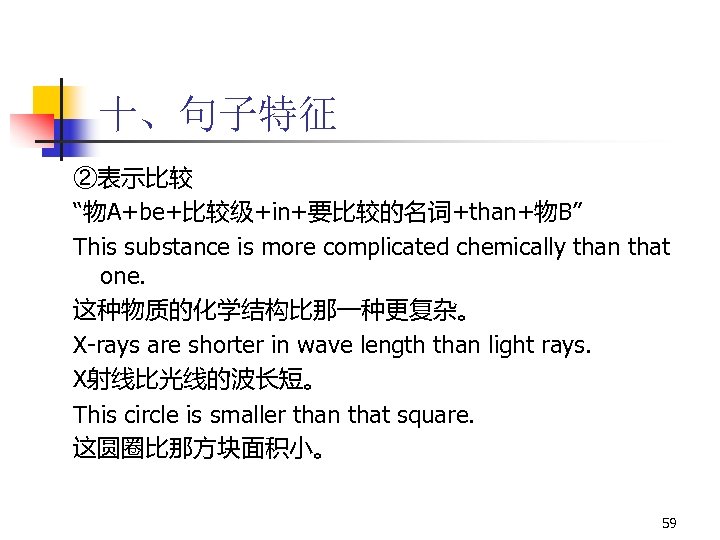 十、句子特征

②表示比较

“物A+be+比较级+in+要比较的名词+than+物B”

This substance is more complicated chemically than that one.

这种物质的化学结构比那一种更复杂。

X-rays are shorter in wave length than light rays.

X射线比光线的波长短。

This circle is smaller than that square.

这圆圈比那方块面积小。

59